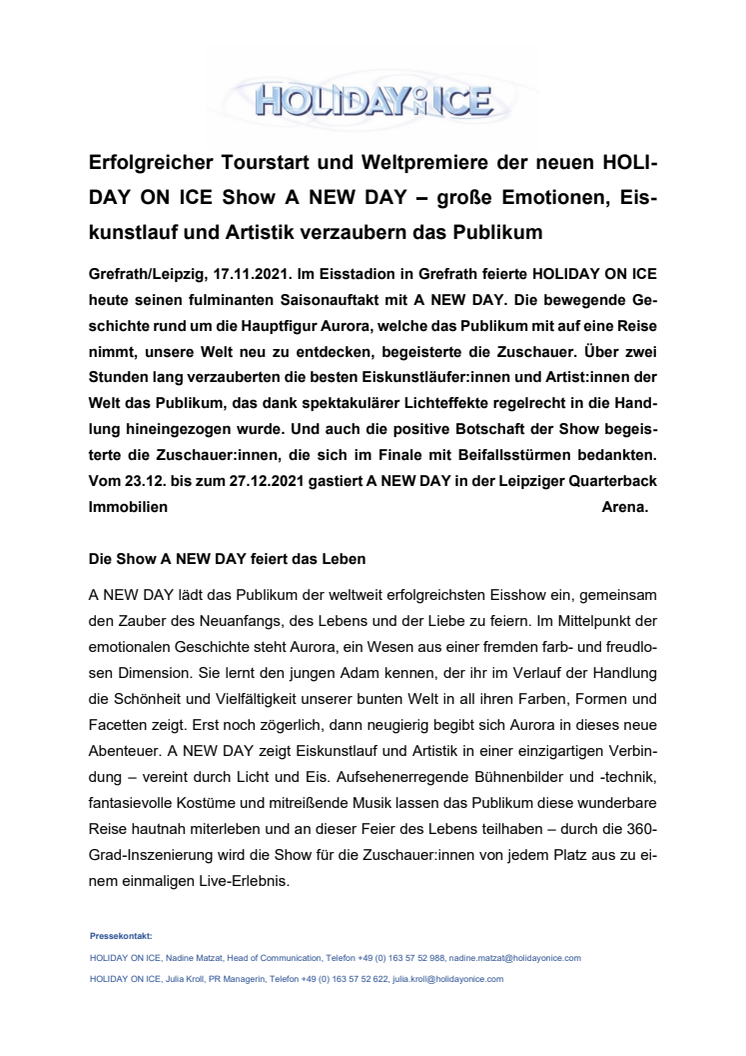 HOLIDAY ON ICE

Erfolgreicher Tourstart und Weltpremiere der neuen HOLIDAY ON ICE Show A NEW DAY – große Emotionen, Eiskunstlauf und Artistik verzaubern das Publikum

Grefrath/Leipzig, 17.11.2021. Im Eisstadion in Grefrath feierte HOLIDAY ON ICE heute seinen fulminanten Saisonauftakt mit A NEW DAY. Die bewegende Geschichte rund um die Hauptfigur Aurora, welche das Publikum mit auf eine Reise nimmt, unsere Welt neu zu entdecken, begeisterte die Zuschauer. Über zwei Stunden lang verzauberten die besten Eiskunstläufer:innen und Artist:innen der Welt das Publikum, das dank spektakulärer Lichteffekte regelrecht in die Handlung hineingezogen wurde. Und auch die positive Botschaft der Show begeisterte die Zuschauer:innen, die sich im Finale mit Beifallsstürmen bedankten. Vom 23.12. bis zum 27.12.2021 gastiert A NEW DAY in der Leipziger Quarterback Immobilien Arena.

Die Show A NEW DAY feiert das Leben

A NEW DAY lädt das Publikum der weltweit erfolgreichsten Eisshow ein, gemeinsam den Zauber des Neuanfangs, des Lebens und der Liebe zu feiern. Im Mittelpunkt der emotionalen Geschichte steht Aurora, ein Wesen aus einer fremden farb- und freudlosen Dimension. Sie lernt den jungen Adam kennen, der ihr im Verlauf der Handlung die Schönheit und Vielfältigkeit unserer bunten Welt in all ihren Farben, Formen und Facetten zeigt. Erst noch zögerlich, dann neugierig begibt sich Aurora in dieses neue Abenteuer. A NEW DAY zeigt Eiskunstlauf und Artistik in einer einzigartigen Verbindung – vereint durch Licht und Eis. Aufsehenerregende Bühnenbilder und -technik, fantasievolle Kostüme und mitreißende Musik lassen das Publikum diese wunderbare Reise hautnah miterleben und an dieser Feier des Lebens teilhaben – durch die 360-Grad-Inszenierung wird die Show für die Zuschauer:innen von jedem Platz aus zu einem einmaligen Live-Erlebnis.

Pressekontakt:
HOLIDAY ON ICE, Nadine Matzat, Head of Communication, Telefon +49 (0) 163 57 52 988, nadine.matzat@holidayonice.com
HOLIDAY ON ICE, Julia Kroll, PR Managerin, Telefon +49 (0) 163 57 52 622, julia.kroll@holidayonice.com